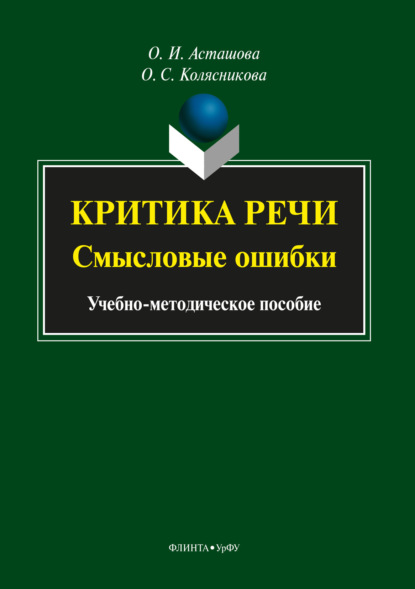 О. И. Асташова
О. С. Колясникова

КРИТИКА РЕЧИ
Смысловые ошибки

Учебно-методическое пособие

ФЛИНТА • УрФУ